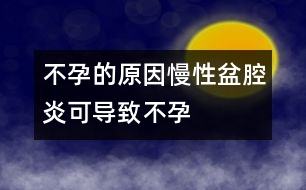 不孕的原因慢性盆腔炎可导致不孕